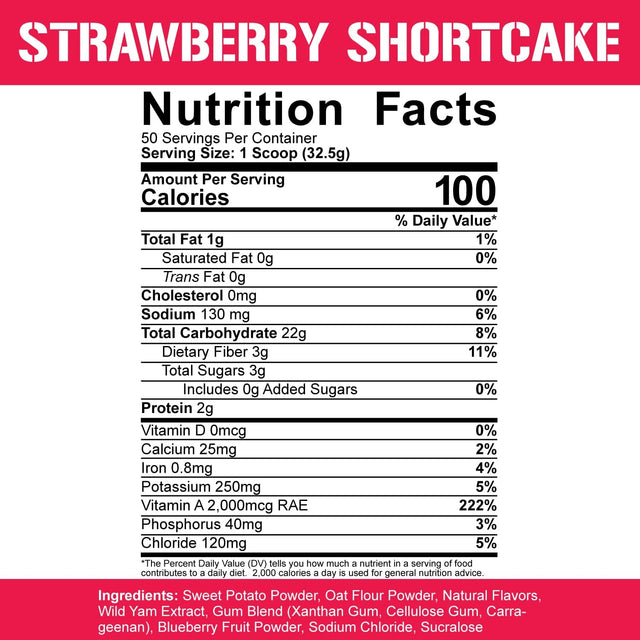 STRAWBERRY SHORTCAKE

Nutrition Facts
50 Servings Per Container
Serving Size: 1 Scoop (32.5g)

Amount Per Serving
Calories 100

| | % Daily Value* |
|---|---|
| Total Fat 1g | 1% |
| Saturated Fat 0g | 0% |
| Trans Fat 0g | |
| Cholesterol 0mg | 0% |
| Sodium 130 mg | 6% |
| Total Carbohydrate 22g | 8% |
| Dietary Fiber 3g | 11% |
| Total Sugars 3g | |
| Includes 0g Added Sugars | 0% |
| Protein 2g | |
| Vitamin D 0mcg | 0% |
| Calcium 25mg | 2% |
| Iron 0.8mg | 4% |
| Potassium 250mg | 5% |
| Vitamin A 2,000mcg RAE | 222% |
| Phosphorus 40mg | 3% |
| Chloride 120mg | 5% |

*The Percent Daily Value (DV) tells you how much a nutrient in a serving of food contributes to a daily diet. 2,000 calories a day is used for general nutrition advice.

Ingredients: Sweet Potato Powder, Oat Flour Powder, Natural Flavors, Wild Yam Extract, Gum Blend (Xanthan Gum, Cellulose Gum, Carrageenan), Blueberry Fruit Powder, Sodium Chloride, Sucralose